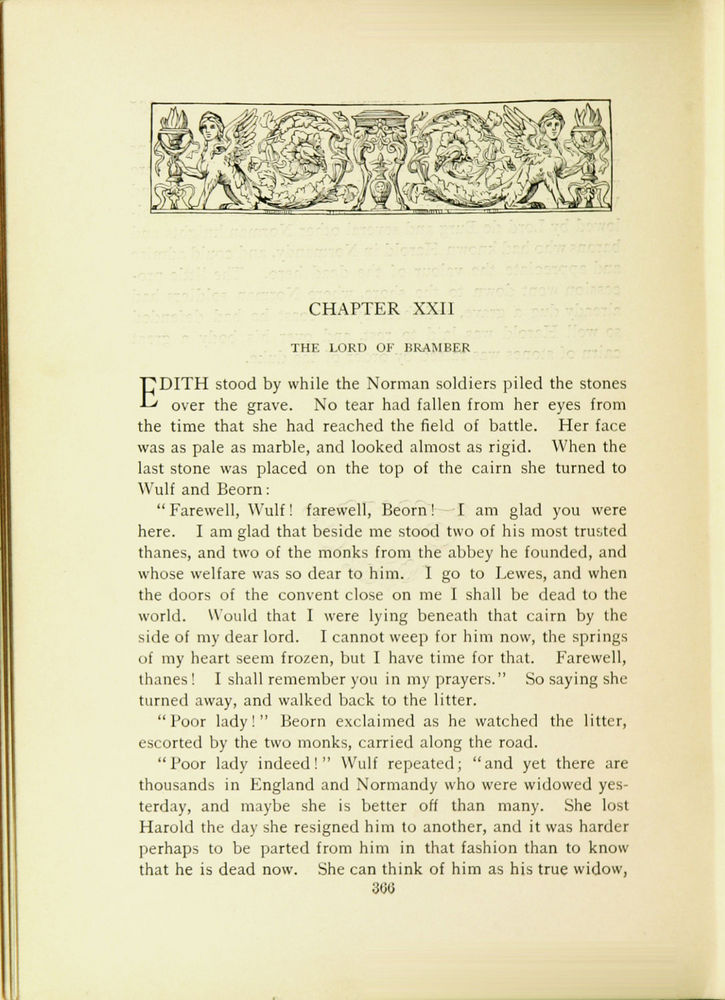 CHAPTER XXII

THE LORD OF BRAMBER

EDITH stood by while the Norman soldiers piled the stones over the grave. No tear had fallen from her eyes from the time that she had reached the field of battle. Her face was as pale as marble, and looked almost as rigid. When the last stone was placed on the top of the cairn she turned to Wulf and Beorn:

"Farewell, Wulf! farewell, Beorn! I am glad you were here. I am glad that beside me stood two of his most trusted thanes, and two of the monks from the abbey he founded, and whose welfare was so dear to him. I go to Lewes, and when the doors of the convent close on me I shall be dead to the world. Would that I were lying beneath that cairn by the side of my dear lord. I cannot weep for him now, the springs of my heart seem frozen, but I have time for that. Farewell, thanes! I shall remember you in my prayers." So saying she turned away, and walked back to the litter.

"Poor lady!" Beorn exclaimed as he watched the litter, escorted by the two monks, carried along the road.

"Poor lady indeed!" Wulf repeated; "and yet there are thousands in England and Normandy who were widowed yesterday, and maybe she is better off than many. She lost Harold the day she resigned him to another, and it was harder perhaps to be parted from him in that fashion than to know that he is dead now. She can think of him as his true widow,

366